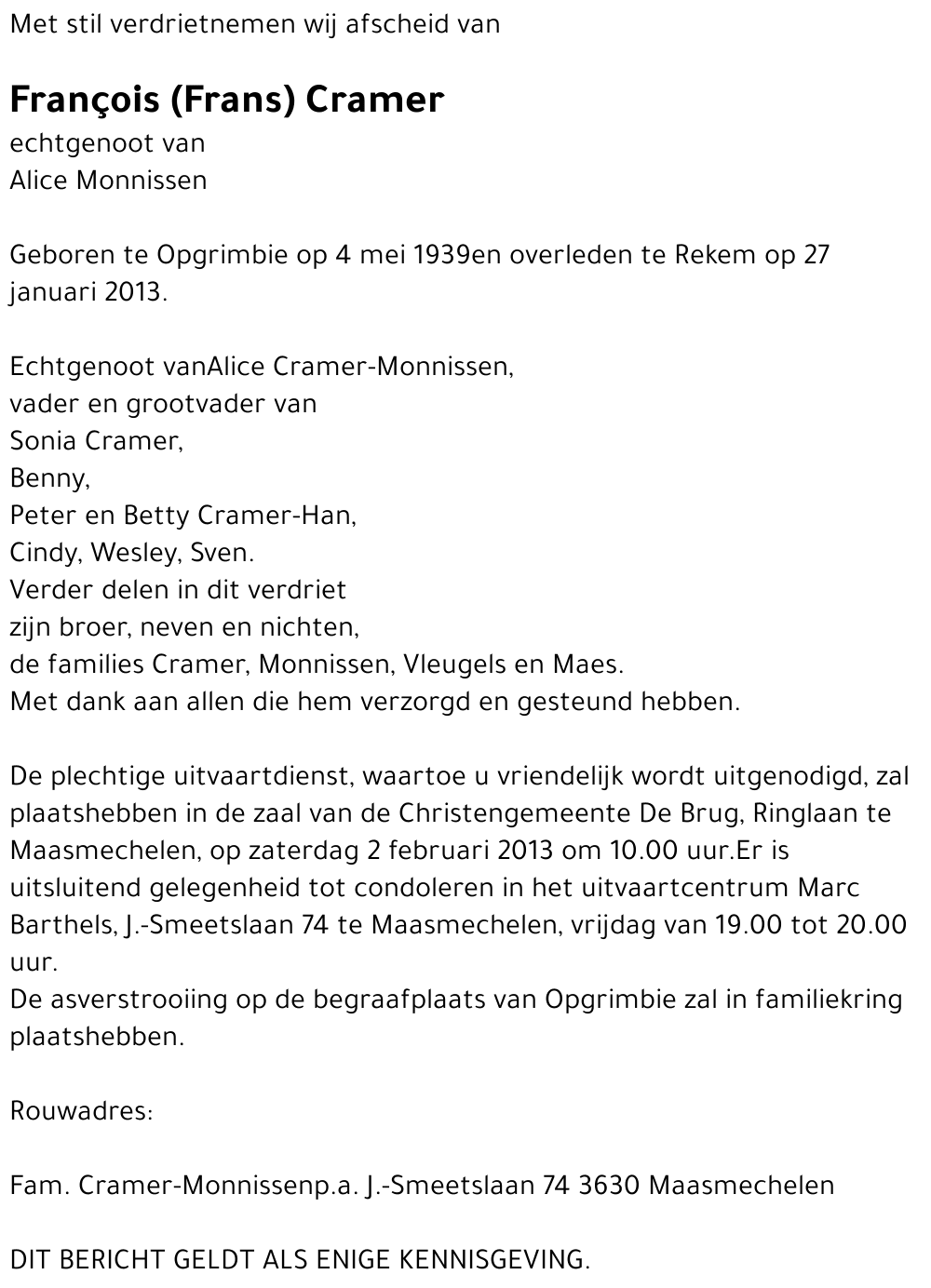 Met stil verdrietnemen wij afscheid van

François (Frans) Cramer
echtgenoot van
Alice Monnissen

Geboren te Opgrimbie op 4 mei 1939en overleden te Rekem op 27 januari 2013.

Echtgenoot vanAlice Cramer-Monnissen,
vader en grootvader van
Sonia Cramer,
Benny,
Peter en Betty Cramer-Han,
Cindy, Wesley, Sven.
Verder delen in dit verdriet
zijn broer, neven en nichten,
de families Cramer, Monnissen, Vleugels en Maes.
Met dank aan allen die hem verzorgd en gesteund hebben.

De plechtige uitvaartdienst, waartoe u vriendelijk wordt uitgenodigd, zal plaatshebben in de zaal van de Christengemeente De Brug, Ringlaan te Maasmechelen, op zaterdag 2 februari 2013 om 10.00 uur.Er is uitsluitend gelegenheid tot condoleren in het uitvaartcentrum Marc Barthels, J.-Smeetslaan 74 te Maasmechelen, vrijdag van 19.00 tot 20.00 uur.
De asverstrooiing op de begraafplaats van Opgrimbie zal in familiekring plaatshebben.

Rouwadres:

Fam. Cramer-Monnissenp.a. J.-Smeetslaan 74 3630 Maasmechelen

DIT BERICHT GELDT ALS ENIGE KENNISGEVING.